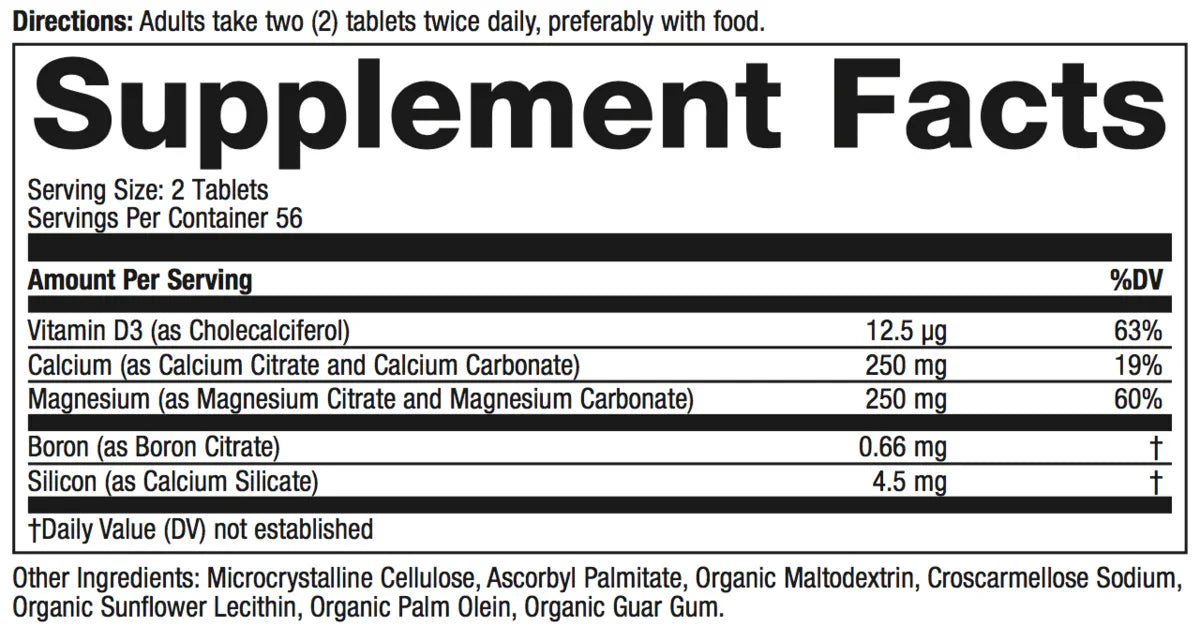 Directions: Adults take two (2) tablets twice daily, preferably with food.

Supplement Facts

Serving Size: 2 Tablets
Servings Per Container 56

| Amount Per Serving | | %DV |
|---|---|---|
| Vitamin D3 (as Cholecalciferol) | 12.5 µg | 63% |
| Calcium (as Calcium Citrate and Calcium Carbonate) | 250 mg | 19% |
| Magnesium (as Magnesium Citrate and Magnesium Carbonate) | 250 mg | 60% |
| Boron (as Boron Citrate) | 0.66 mg | † |
| Silicon (as Calcium Silicate) | 4.5 mg | † |

†Daily Value (DV) not established

Other Ingredients: Microcrystalline Cellulose, Ascorbyl Palmitate, Organic Maltodextrin, Croscarmellose Sodium, Organic Sunflower Lecithin, Organic Palm Olein, Organic Guar Gum.